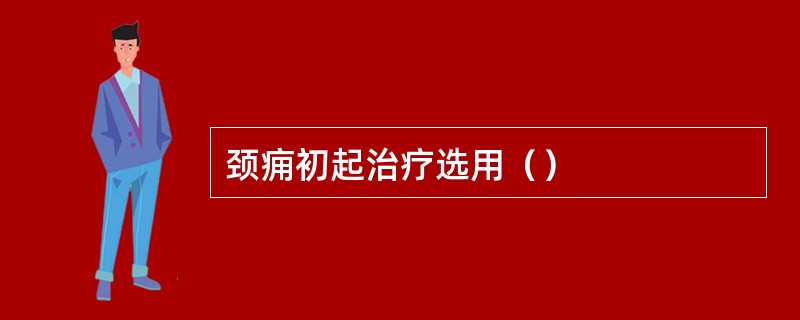 颈痈初起治疗选用（）